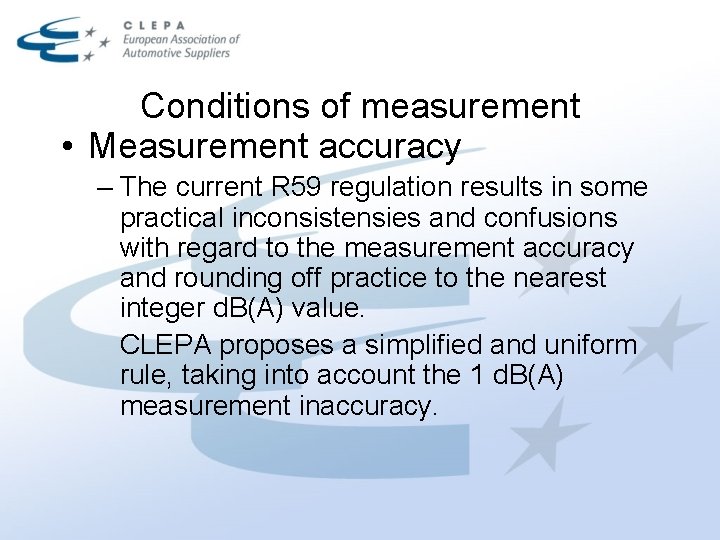 CLEPA
European Association of
Automotive Suppliers

Conditions of measurement

• Measurement accuracy

– The current R59 regulation results in some practical inconsistensies and confusions with regard to the measurement accuracy and rounding off practice to the nearest integer dB(A) value.

CLEPA proposes a simplified and uniform rule, taking into account the 1 dB(A) measurement inaccuracy.